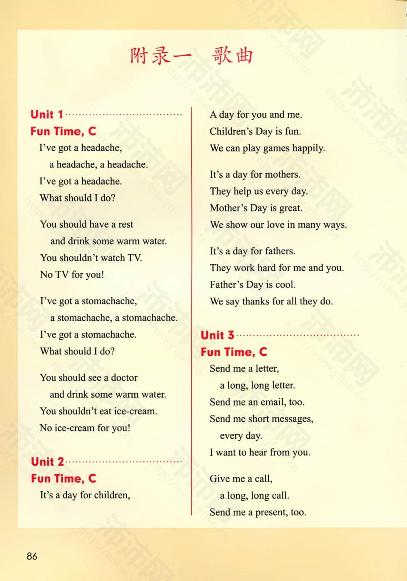 附录一　歌曲

Unit 1

Fun Time, C

I've got a headache,
a headache, a headache.
I've got a headache.
What should I do?

You should have a rest
and drink some warm water.
You shouldn't watch TV.
No TV for you!

I've got a stomachache,
a stomachache, a stomachache.
I've got a stomachache.
What should I do?

You should see a doctor
and drink some warm water.
You shouldn't eat ice-cream.
No ice-cream for you!

Unit 2

Fun Time, C

It's a day for children,
A day for you and me.
Children's Day is fun.
We can play games happily.

It's a day for mothers.
They help us every day.
Mother's Day is great.
We show our love in many ways.

It's a day for fathers.
They work hard for me and you.
Father's Day is cool.
We say thanks for all they do.

Unit 3

Fun Time, C

Send me a letter,
a long, long letter.
Send me an email, too.
Send me short messages,
every day.
I want to hear from you.

Give me a call,
a long, long call.
Send me a present, too.

86